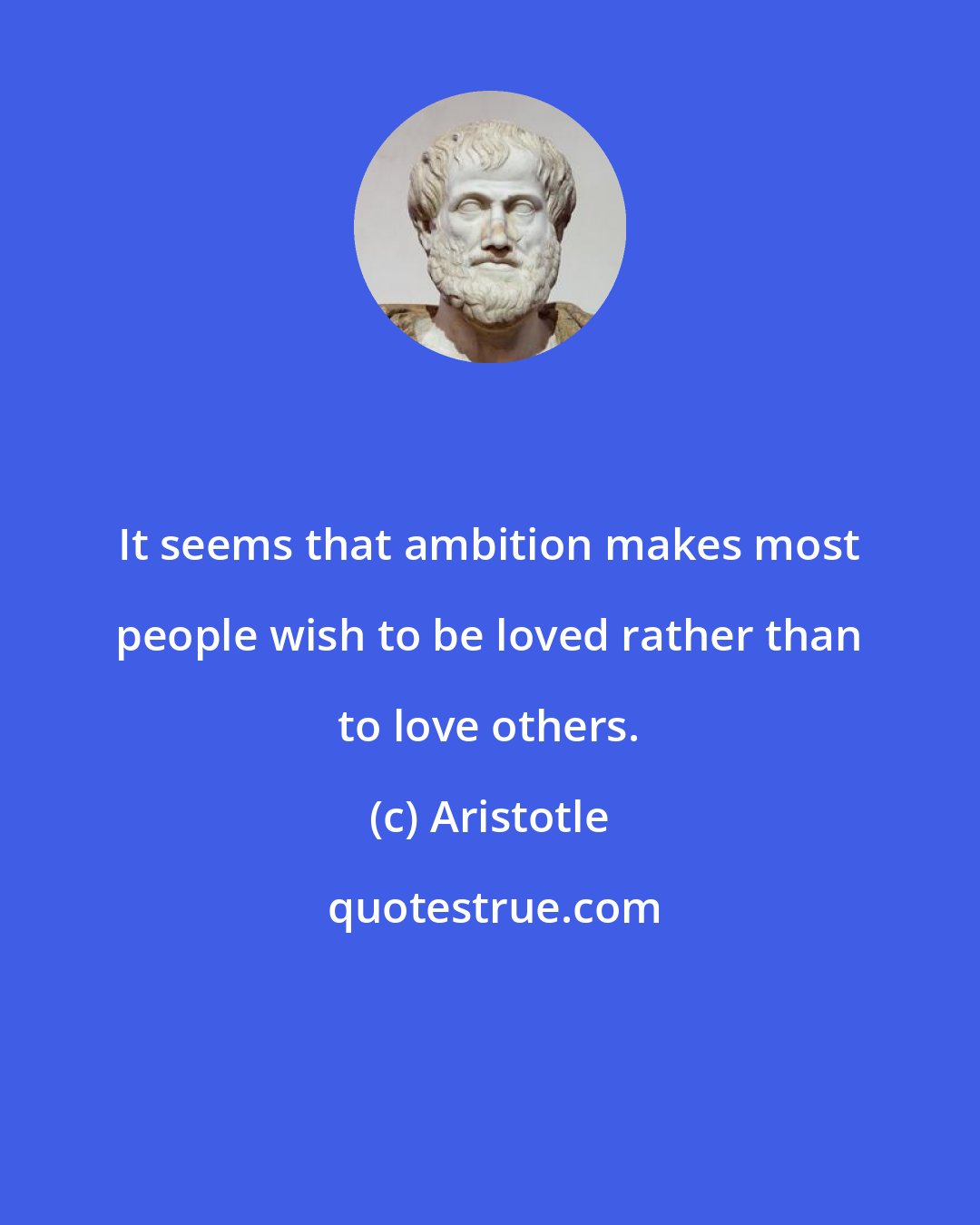 It seems that ambition makes most people wish to be loved rather than to love others.

(c) Aristotle

quotestrue.com